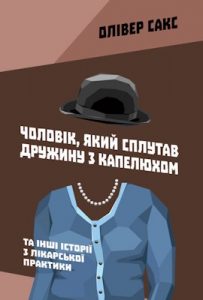 ОЛІВЕР САКС

ЧОЛОВІК, ЯКИЙ СПЛУТАВ ДРУЖИНУ З КАПЕЛЮХОМ

ТА ІНШІ ІСТОРІЇ З ЛІКАРСЬКОЇ ПРАКТИКИ